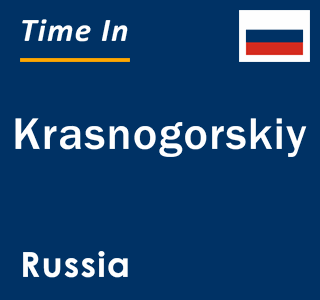 Time In

Krasnogorskiy

Russia